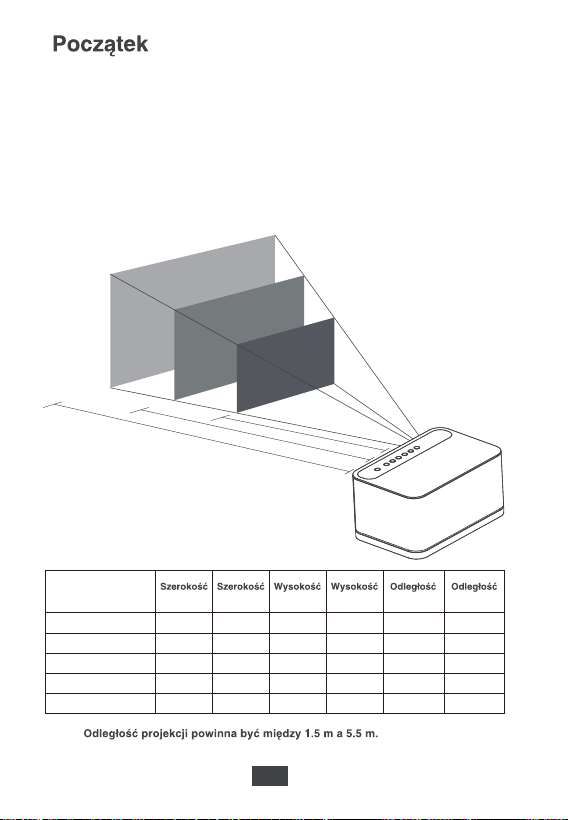 Początek

|  | Szerokość | Szerokość | Wysokość | Wysokość | Odległość | Odległość |
|---|---|---|---|---|---|---|
|  |  |  |  |  |  |  |
|  |  |  |  |  |  |  |
|  |  |  |  |  |  |  |
|  |  |  |  |  |  |  |
|  |  |  |  |  |  |  |

Odległość projekcji powinna być między 1.5 m a 5.5 m.